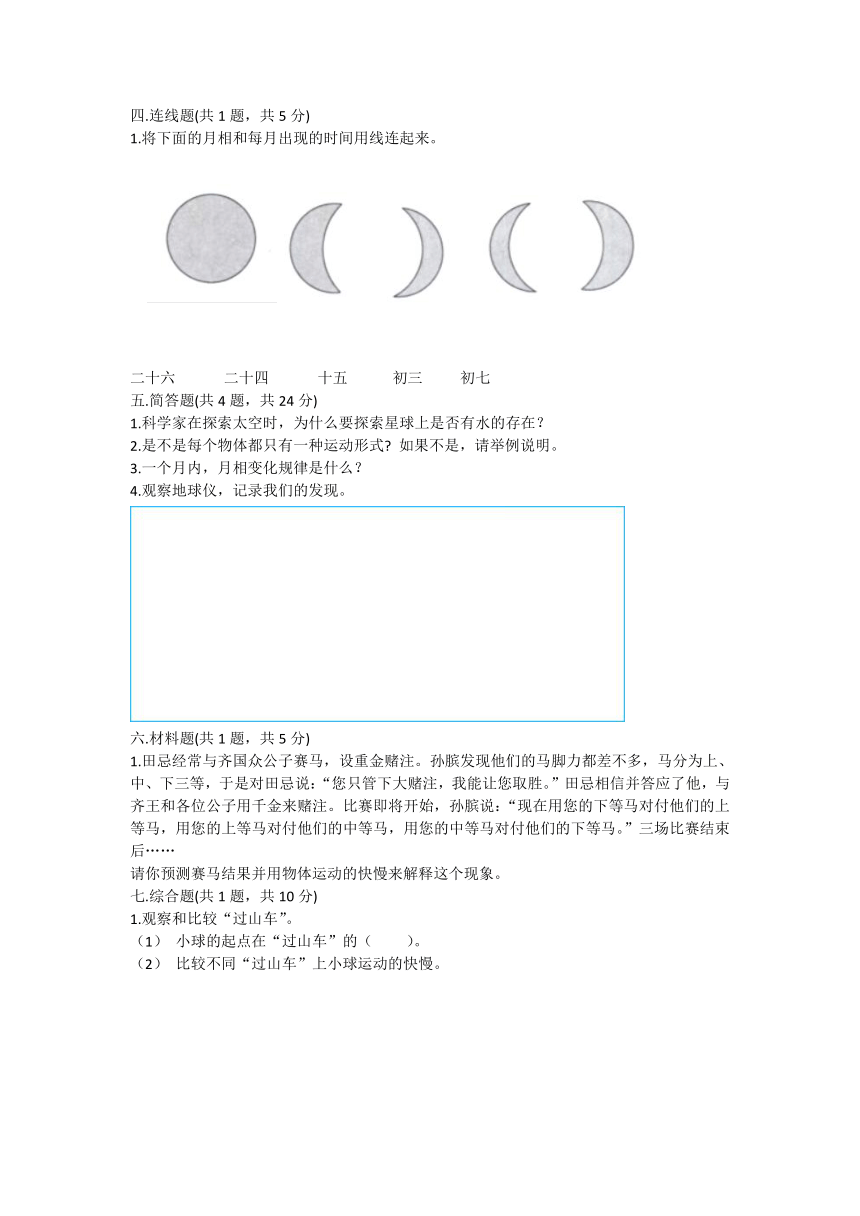 四.连线题(共 1 题，共 5 分)
1.将下面的月相和每月出现的时间用线连起来。

二十六　二十四　十五　初三　初七

五.简答题(共 4 题，共 24 分)
1.科学家在探索太空时，为什么要探索星球上是否有水的存在？
2.是不是每个物体都只有一种运动形式？如果不是，请举例说明。
3.一个月内，月相变化规律是什么？
4.观察地球仪，记录我们的发现。

六.材料题(共 1 题，共 5 分)
1.田忌经常与齐国众公子赛马，设重金赌注。孙膑发现他们的马脚力都差不多，马分为上、中、下三等，于是对田忌说：“您只管下大赌注，我能让您取胜。”田忌相信并答应了他，与齐王和各位公子用千金来赌注。比赛即将开始，孙膑说：“现在用您的下等马对付他们的上等马，用您的上等马对付他们的中等马，用您的中等马对付他们的下等马。”三场比赛结束后……
请你预测赛马结果并用物体运动的快慢来解释这个现象。
七.综合题(共 1 题，共 10 分)
1.观察和比较“过山车”。
（1） 小球的起点在“过山车”的（　　）。
（2） 比较不同“过山车”上小球运动的快慢。